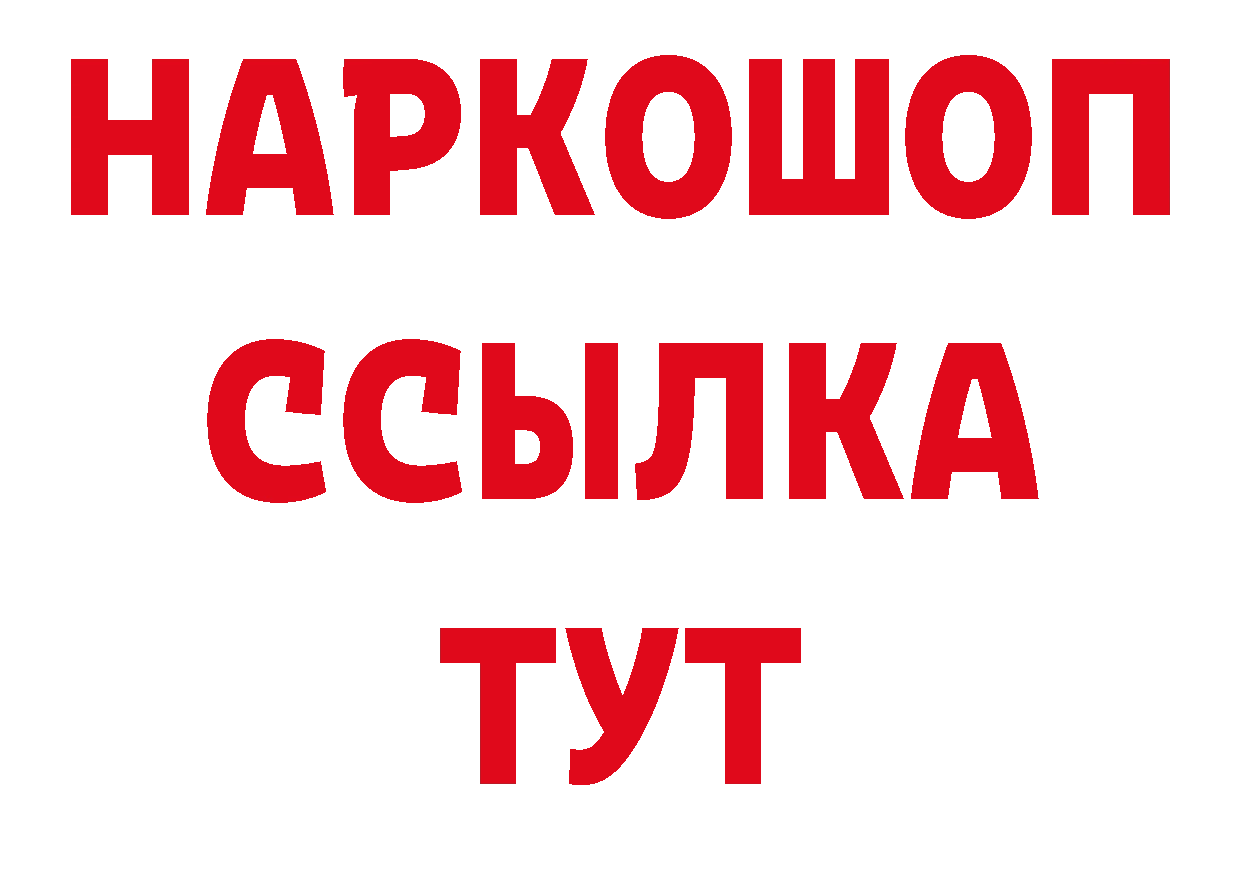 НАРКОШОП
ССЫЛКА
ТУТ